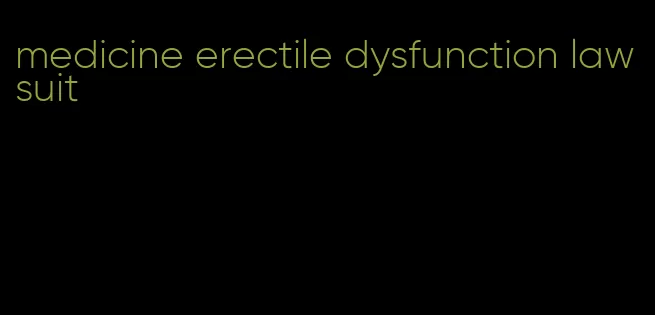 medicine erectile dysfunction law suit